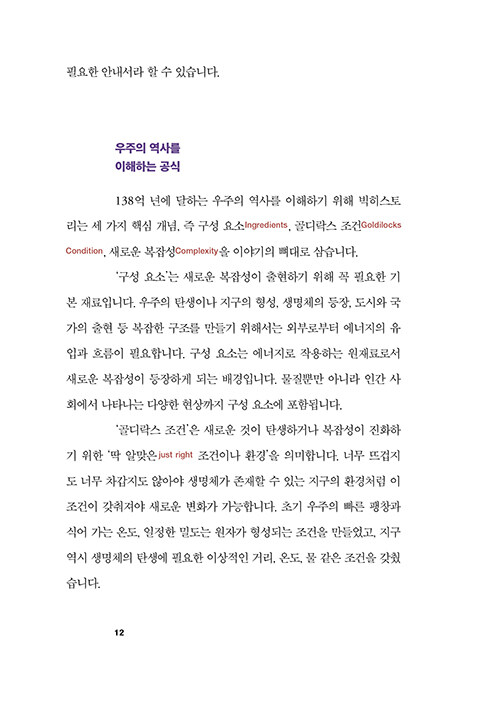 필요한 안내서라 할 수 있습니다.

우주의 역사를
이해하는 공식

138억 년에 달하는 우주의 역사를 이해하기 위해 빅히스토리는 세 가지 핵심 개념, 즉 구성 요소Ingredients, 골디락스 조건Goldilocks Condition, 새로운 복잡성Complexity을 이야기의 뼈대로 삼습니다.

'구성 요소'는 새로운 복잡성이 출현하기 위해 꼭 필요한 기본 재료입니다. 우주의 탄생이나 지구의 형성, 생명체의 등장, 도시와 국가의 출현 등 복잡한 구조를 만들기 위해서는 외부로부터 에너지의 유입과 흐름이 필요합니다. 구성 요소는 에너지로 작용하는 원재료로서 새로운 복잡성이 등장하게 되는 배경입니다. 물질뿐만 아니라 인간 사회에서 나타나는 다양한 현상까지 구성 요소에 포함됩니다.

'골디락스 조건'은 새로운 것이 탄생하거나 복잡성이 진화하기 위한 '딱 알맞은just right 조건이나 환경'을 의미합니다. 너무 뜨겁지도 너무 차갑지도 않아야 생명체가 존재할 수 있는 지구의 환경처럼 이 조건이 갖춰져야 새로운 변화가 가능합니다. 초기 우주의 빠른 팽창과 식어 가는 온도, 일정한 밀도는 원자가 형성되는 조건을 만들었고, 지구 역시 생명체의 탄생에 필요한 이상적인 거리, 온도, 물 같은 조건을 갖췄습니다.

12